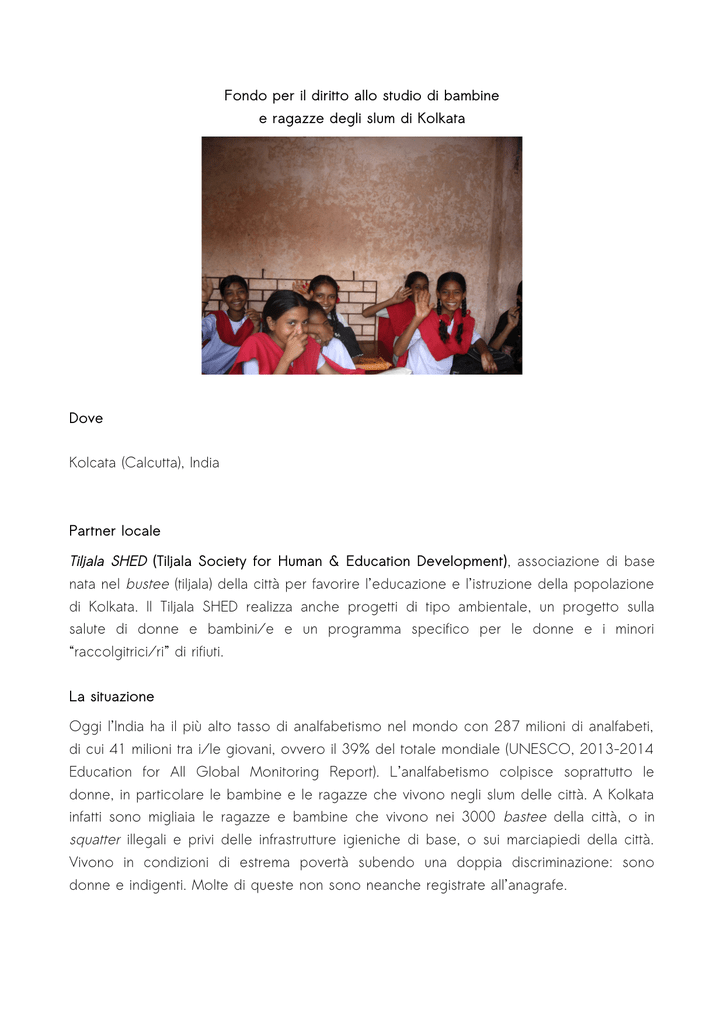 Fondo per il diritto allo studio di bambine
e ragazze degli slum di Kolkata

Dove

Kolcata (Calcutta), India

Partner locale

Tiljala SHED (Tiljala Society for Human & Education Development), associazione di base nata nel bustee (tiljala) della città per favorire l'educazione e l'istruzione della popolazione di Kolkata. Il Tiljala SHED realizza anche progetti di tipo ambientale, un progetto sulla salute di donne e bambini/e e un programma specifico per le donne e i minori "raccolgitrici/ri" di rifiuti.

La situazione

Oggi l'India ha il più alto tasso di analfabetismo nel mondo con 287 milioni di analfabeti, di cui 41 milioni tra i/le giovani, ovvero il 39% del totale mondiale (UNESCO, 2013-2014 Education for All Global Monitoring Report). L'analfabetismo colpisce soprattutto le donne, in particolare le bambine e le ragazze che vivono negli slum delle città. A Kolkata infatti sono migliaia le ragazze e bambine che vivono nei 3000 bastee della città, o in squatter illegali e privi delle infrastrutture igieniche di base, o sui marciapiedi della città. Vivono in condizioni di estrema povertà subendo una doppia discriminazione: sono donne e indigenti. Molte di queste non sono neanche registrate all'anagrafe.